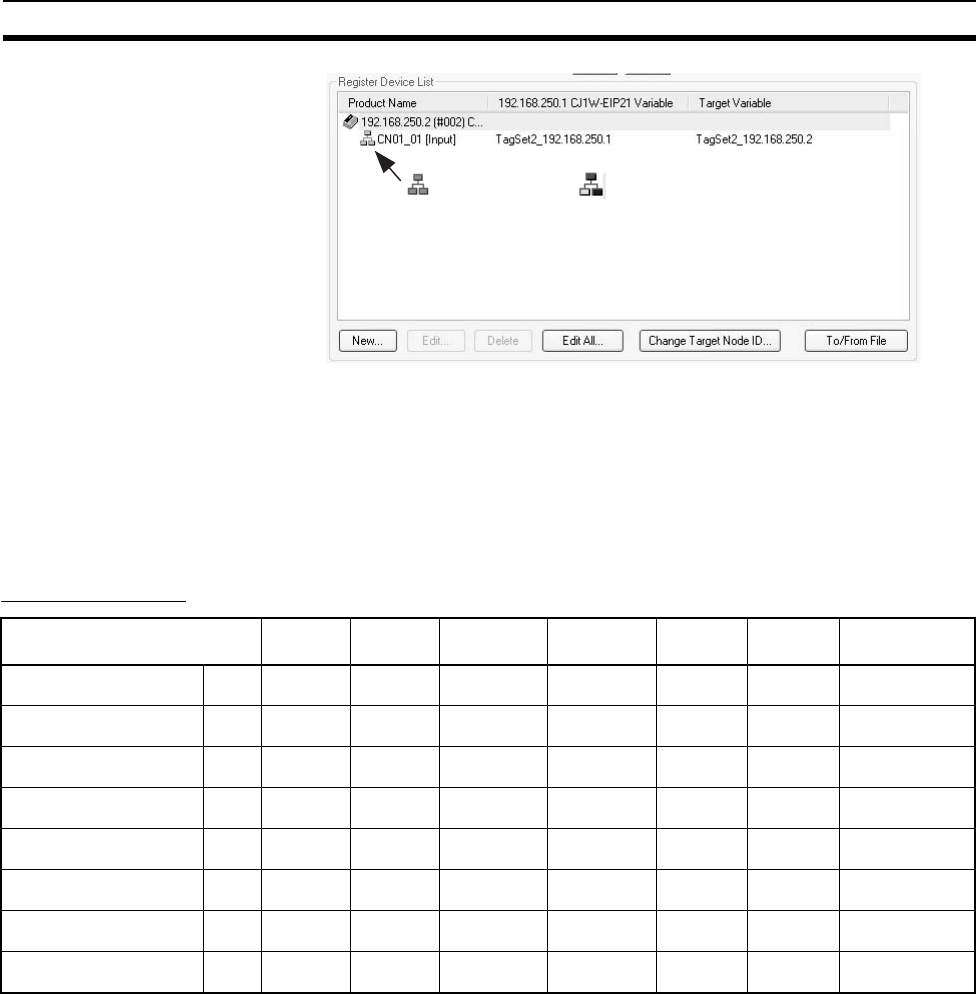 Register Device List

| Product Name | 192.168.250.1 CJ1W-EIP21 Variable | Target Variable |
|---|---|---|
| 192.168.250.2 (#002) C... | | |
| CN01_01 [Input] | TagSet2_192.168.250.1 | TagSet2_192.168.250.2 |

New... Edit... Delete Edit All... Change Target Node ID... To/From File